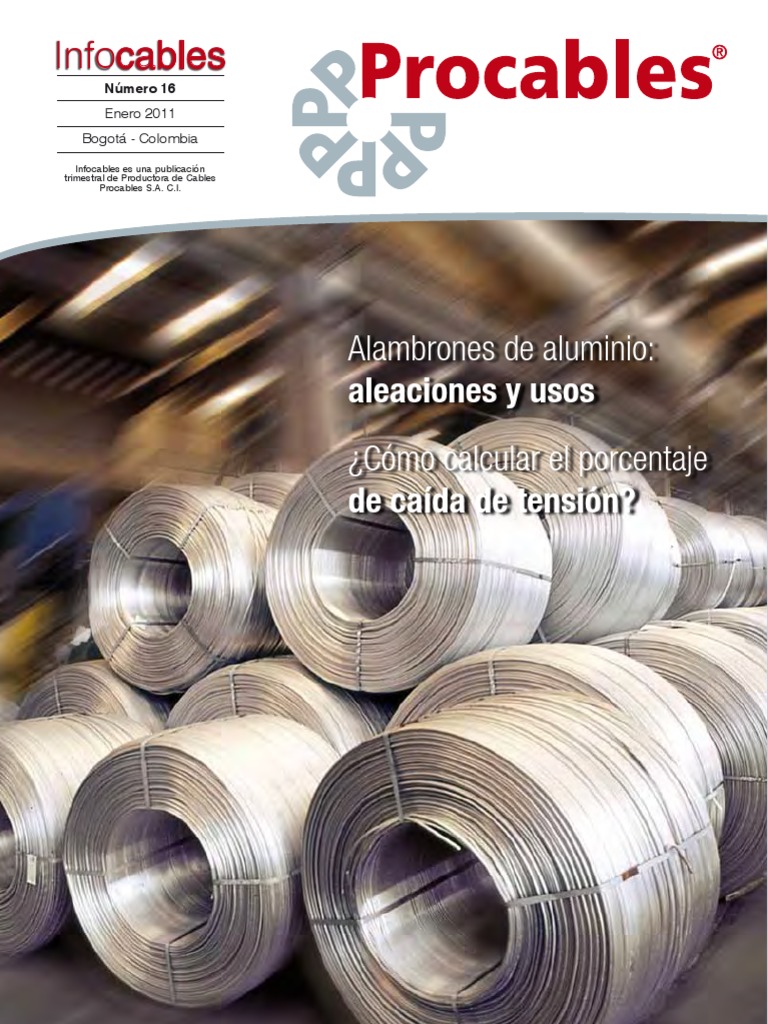 Infocables

Número 16

Enero 2011

Bogotá - Colombia

Infocables es una publicación trimestral de Productora de Cables Procables S.A. C.I.

Procables®

Alambrones de aluminio:
aleaciones y usos

¿Cómo calcular el porcentaje
de caída de tensión?